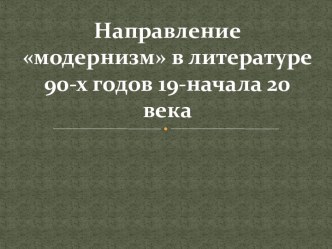 Направление «модернизм» в литературе 90-х годов 19-начала 20 века